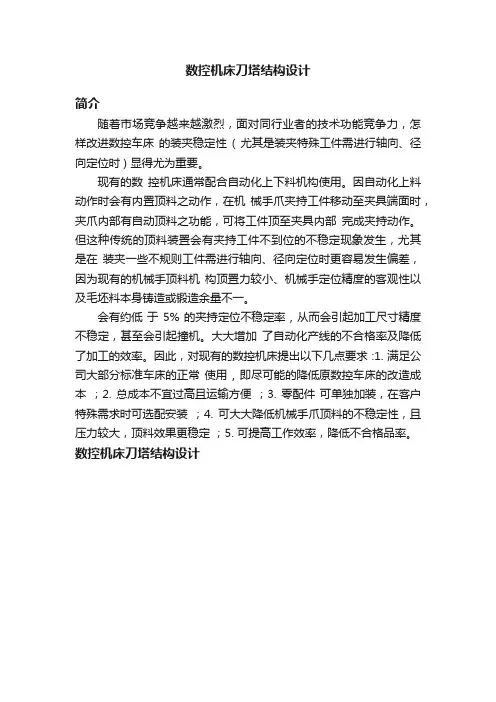 数控机床刀塔结构设计

简介

随着市场竞争越来越激烈，面对同行业者的技术功能竞争力，怎样改进数控车床 的装夹稳定性（尤其是装夹特殊工件需进行轴向、径向定位时）显得尤为重要。

现有的数 控机床通常配合自动化上下料机构使用。因自动化上料动作时会有内置顶料之动作，在机 械手爪夹持工件移动至夹具端面时，夹爪内部有自动顶料之功能，可将工件顶至夹具内部 完成夹持动作。但这种传统的顶料装置会有夹持工件不到位的不稳定现象发生，尤其是在 装夹一些不规则工件需进行轴向、径向定位时更容易发生偏差，因为现有的机械手顶料机 构顶置力较小、机械手定位精度的客观性以及毛坯料本身铸造或锻造余量不一。

会有约低 于 5% 的夹持定位不稳定率，从而会引起加工尺寸精度不稳定，甚至会引起撞机。大大增加 了自动化产线的不合格率及降低了加工的效率。因此，对现有的数控机床提出以下几点要求 :1. 满足公司大部分标准车床的正常 使用，即尽可能的降低原数控车床的改造成本 ；2. 总成本不宜过高且运输方便 ；3. 零配件 可单独加装，在客户特殊需求时可选配安装 ；4. 可大大降低机械手爪顶料的不稳定性，且压力较大，顶料效果更稳定 ；5. 可提高工作效率，降低不合格品率。

数控机床刀塔结构设计